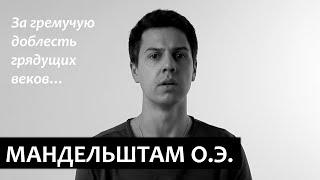 За гремучую доблесть грядущих веков...

МАНДЕЛЬШТАМ О.Э.